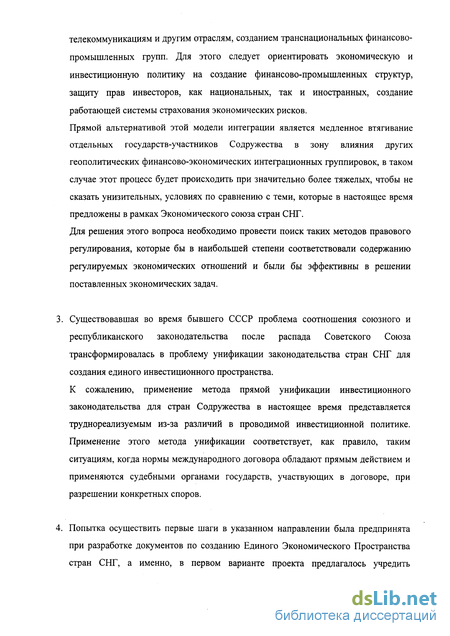 телекоммуникациям и другим отраслям, созданием транснациональных финансово-промышленных групп. Для этого следует ориентировать экономическую и инвестиционную политику на создание финансово-промышленных структур, защиту прав инвесторов, как национальных, так и иностранных, создание работающей системы страхования экономических рисков.

Прямой альтернативой этой модели интеграции является медленное втягивание отдельных государств-участников Содружества в зону влияния других геополитических финансово-экономических интеграционных группировок, в таком случае этот процесс будет происходить при значительно более тяжелых, чтобы не сказать унизительных, условиях по сравнению с теми, которые в настоящее время предложены в рамках Экономического союза стран СНГ.

Для решения этого вопроса необходимо провести поиск таких методов правового регулирования, которые бы в наибольшей степени соответствовали содержанию регулируемых экономических отношений и были бы эффективны в решении поставленных экономических задач.

3. Существовавшая во время бывшего СССР проблема соотношения союзного и республиканского законодательства после распада Советского Союза трансформировалась в проблему унификации законодательства стран СНГ для создания единого инвестиционного пространства.

К сожалению, применение метода прямой унификации инвестиционного законодательства для стран Содружества в настоящее время представляется труднореализуемым из-за различий в проводимой инвестиционной политике. Применение этого метода унификации соответствует, как правило, таким ситуациям, когда нормы международного договора обладают прямым действием и применяются судебными органами государств, участвующих в договоре, при разрешении конкретных споров.

4. Попытка осуществить первые шаги в указанном направлении была предпринята при разработке документов по созданию Единого Экономического Пространства стран СНГ, а именно, в первом варианте проекта предлагалось учредить

dsLib.net
библиотека диссертаций